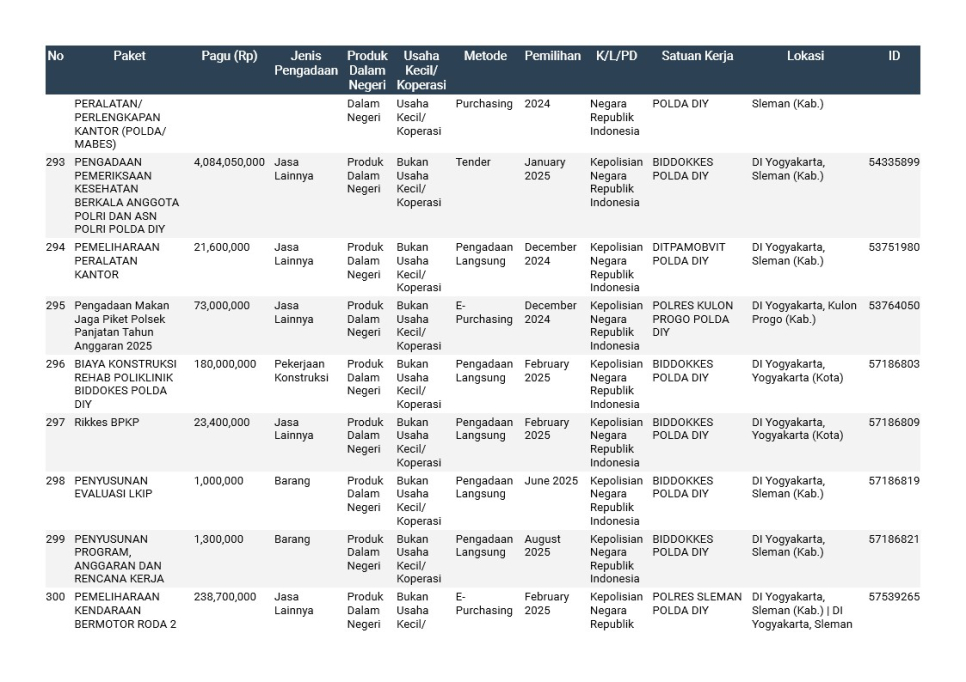 | No | Paket | Pagu (Rp) | Jenis Pengadaan | Produk Dalam Negeri | Usaha Kecil/ Koperasi | Metode | Pemilihan | K/L/PD | Satuan Kerja | Lokasi | ID |
|---|---|---|---|---|---|---|---|---|---|---|---|
| | PERALATAN/ PERLENGKAPAN KANTOR (POLDA/ MABES) | | | Dalam Negeri | Usaha Kecil/ Koperasi | Purchasing | 2024 | Negara Republik Indonesia | POLDA DIY | Sleman (Kab.) | |
| 293 | PENGADAAN PEMERIKSAAN KESEHATAN BERKALA ANGGOTA POLRI DAN ASN POLRI POLDA DIY | 4,084,050,000 | Jasa Lainnya | Produk Dalam Negeri | Bukan Usaha Kecil/ Koperasi | Tender | January 2025 | Kepolisian Negara Republik Indonesia | BIDDOKKES POLDA DIY | DI Yogyakarta, Sleman (Kab.) | 54335899 |
| 294 | PEMELIHARAAN PERALATAN KANTOR | 21,600,000 | Jasa Lainnya | Produk Dalam Negeri | Bukan Usaha Kecil/ Koperasi | Pengadaan Langsung | December 2024 | Kepolisian Negara Republik Indonesia | DITPAMOBVIT POLDA DIY | DI Yogyakarta, Sleman (Kab.) | 53751980 |
| 295 | Pengadaan Makan Jaga Piket Polsek Panjatan Tahun Anggaran 2025 | 73,000,000 | Jasa Lainnya | Produk Dalam Negeri | Bukan Usaha Kecil/ Koperasi | E-Purchasing | December 2024 | Kepolisian Negara Republik Indonesia | POLRES KULON PROGO POLDA DIY | DI Yogyakarta, Kulon Progo (Kab.) | 53764050 |
| 296 | BIAYA KONSTRUKSI REHAB POLIKLINIK BIDDOKES POLDA DIY | 180,000,000 | Pekerjaan Konstruksi | Produk Dalam Negeri | Bukan Usaha Kecil/ Koperasi | Pengadaan Langsung | February 2025 | Kepolisian Negara Republik Indonesia | BIDDOKKES POLDA DIY | DI Yogyakarta, Yogyakarta (Kota) | 57186803 |
| 297 | Rikkes BPKP | 23,400,000 | Jasa Lainnya | Produk Dalam Negeri | Bukan Usaha Kecil/ Koperasi | Pengadaan Langsung | February 2025 | Kepolisian Negara Republik Indonesia | BIDDOKKES POLDA DIY | DI Yogyakarta, Yogyakarta (Kota) | 57186809 |
| 298 | PENYUSUNAN EVALUASI LKIP | 1,000,000 | Barang | Produk Dalam Negeri | Bukan Usaha Kecil/ Koperasi | Pengadaan Langsung | June 2025 | Kepolisian Negara Republik Indonesia | BIDDOKKES POLDA DIY | DI Yogyakarta, Sleman (Kab.) | 57186819 |
| 299 | PENYUSUNAN PROGRAM, ANGGARAN DAN RENCANA KERJA | 1,300,000 | Barang | Produk Dalam Negeri | Bukan Usaha Kecil/ Koperasi | Pengadaan Langsung | August 2025 | Kepolisian Negara Republik Indonesia | BIDDOKKES POLDA DIY | DI Yogyakarta, Sleman (Kab.) | 57186821 |
| 300 | PEMELIHARAAN KENDARAAN BERMOTOR RODA 2 | 238,700,000 | Jasa Lainnya | Produk Dalam Negeri | Bukan Usaha Kecil/ | E-Purchasing | February 2025 | Kepolisian Negara Republik | POLRES SLEMAN POLDA DIY | DI Yogyakarta, Sleman (Kab.) \| DI Yogyakarta, Sleman | 57539265 |